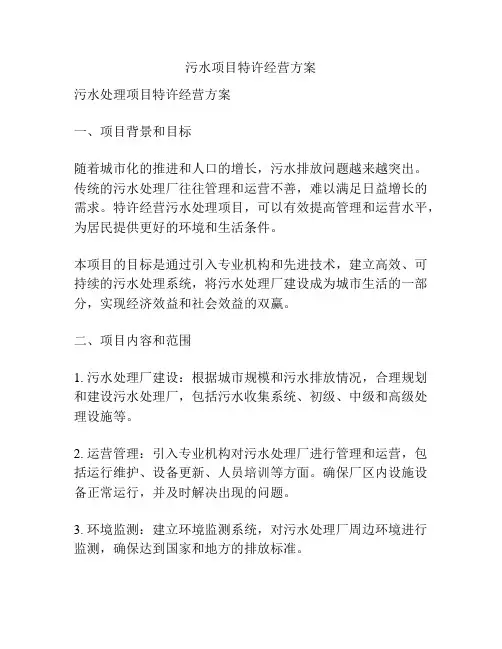 污水项目特许经营方案

污水处理项目特许经营方案

一、项目背景和目标

随着城市化的推进和人口的增长，污水排放问题越来越突出。传统的污水处理厂往往管理和运营不善，难以满足日益增长的需求。特许经营污水处理项目，可以有效提高管理和运营水平，为居民提供更好的环境和生活条件。

本项目的目标是通过引入专业机构和先进技术，建立高效、可持续的污水处理系统，将污水处理厂建设成为城市生活的一部分，实现经济效益和社会效益的双赢。

二、项目内容和范围

1. 污水处理厂建设：根据城市规模和污水排放情况，合理规划和建设污水处理厂，包括污水收集系统、初级、中级和高级处理设施等。

2. 运营管理：引入专业机构对污水处理厂进行管理和运营，包括运行维护、设备更新、人员培训等方面。确保厂区内设施设备正常运行，并及时解决出现的问题。

3. 环境监测：建立环境监测系统，对污水处理厂周边环境进行监测，确保达到国家和地方的排放标准。